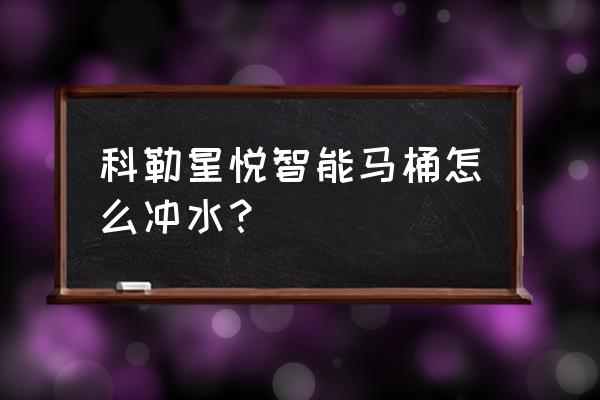 科勒星悦智能马桶怎么冲水？